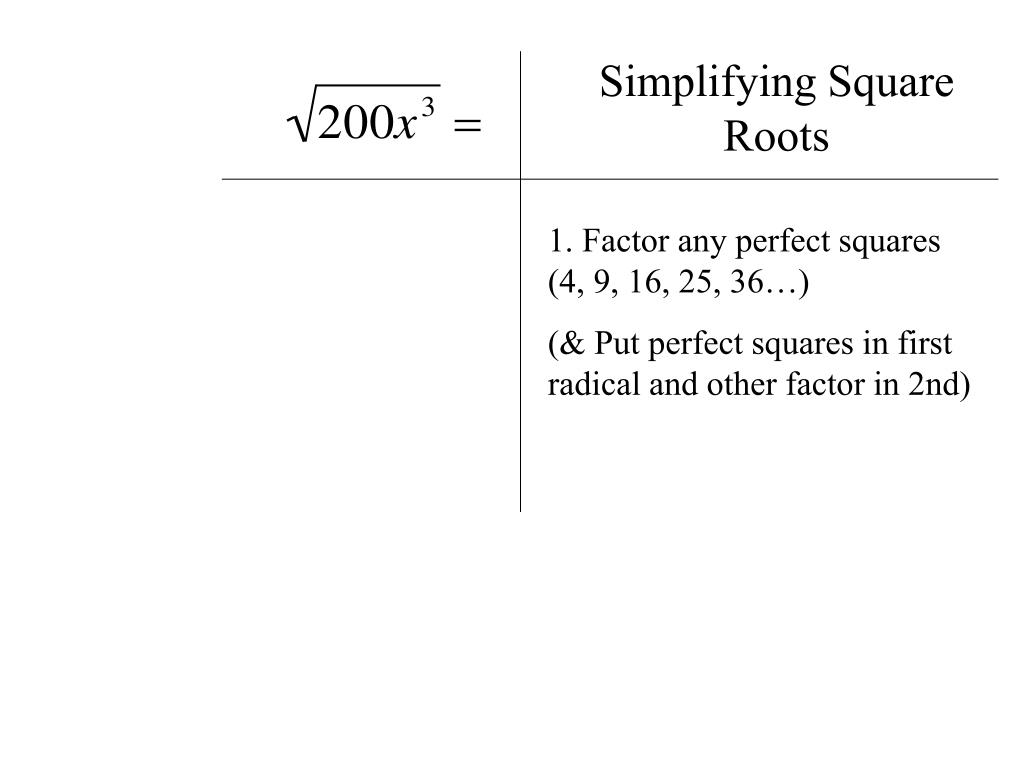 $\sqrt{200x^3} =$

Simplifying Square Roots

1. Factor any perfect squares (4, 9, 16, 25, 36…)

(& Put perfect squares in first radical and other factor in 2nd)